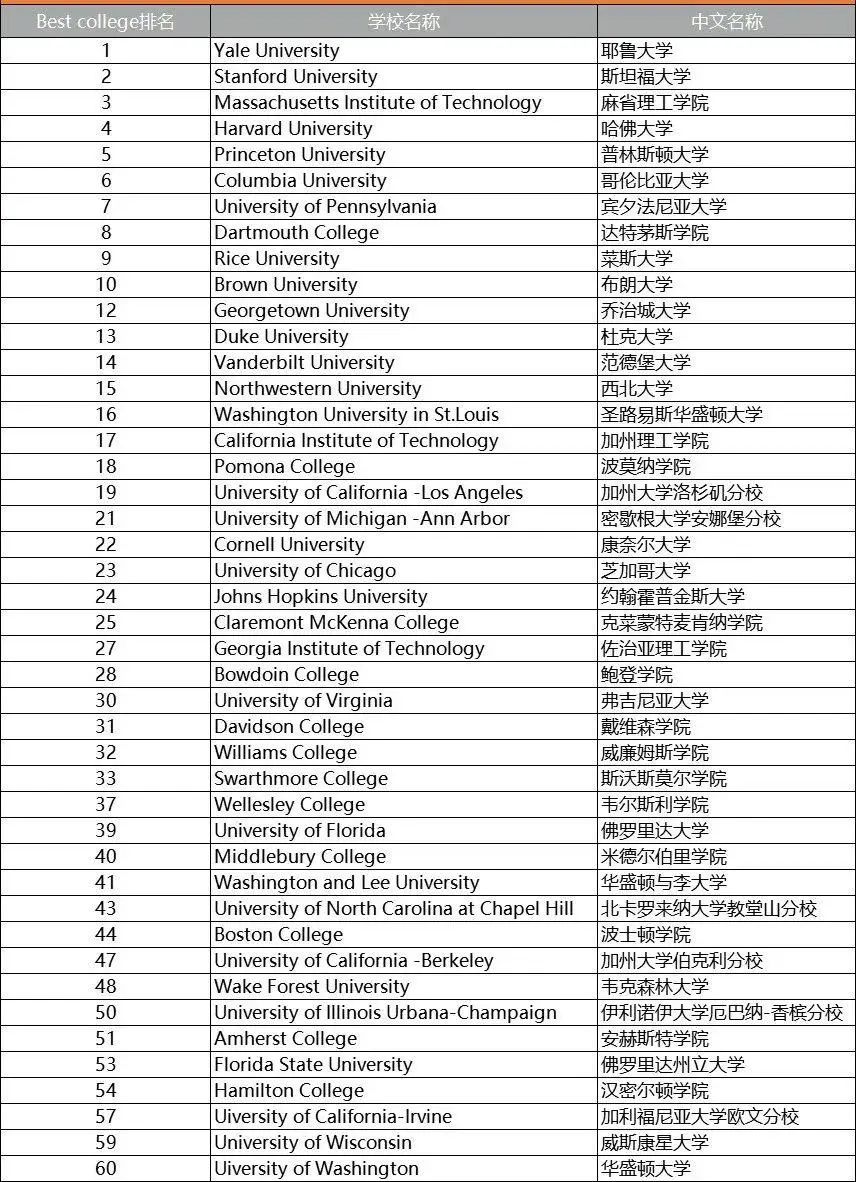 | Best college排名 | 学校名称 | 中文名称 |
|---|---|---|
| 1 | Yale University | 耶鲁大学 |
| 2 | Stanford University | 斯坦福大学 |
| 3 | Massachusetts Institute of Technology | 麻省理工学院 |
| 4 | Harvard University | 哈佛大学 |
| 5 | Princeton University | 普林斯顿大学 |
| 6 | Columbia University | 哥伦比亚大学 |
| 7 | University of Pennsylvania | 宾夕法尼亚大学 |
| 8 | Dartmouth College | 达特茅斯学院 |
| 9 | Rice University | 莱斯大学 |
| 10 | Brown University | 布朗大学 |
| 12 | Georgetown University | 乔治城大学 |
| 13 | Duke University | 杜克大学 |
| 14 | Vanderbilt University | 范德堡大学 |
| 15 | Northwestern University | 西北大学 |
| 16 | Washington University in St.Louis | 圣路易斯华盛顿大学 |
| 17 | California Institute of Technology | 加州理工学院 |
| 18 | Pomona College | 波莫纳学院 |
| 19 | University of California -Los Angeles | 加州大学洛杉矶分校 |
| 21 | University of Michigan -Ann Arbor | 密歇根大学安娜堡分校 |
| 22 | Cornell University | 康奈尔大学 |
| 23 | University of Chicago | 芝加哥大学 |
| 24 | Johns Hopkins University | 约翰霍普金斯大学 |
| 25 | Claremont McKenna College | 克莱蒙特麦肯纳学院 |
| 27 | Georgia Institute of Technology | 佐治亚理工学院 |
| 28 | Bowdoin College | 鲍登学院 |
| 30 | University of Virginia | 弗吉尼亚大学 |
| 31 | Davidson College | 戴维森学院 |
| 32 | Williams College | 威廉姆斯学院 |
| 33 | Swarthmore College | 斯沃斯莫尔学院 |
| 37 | Wellesley College | 韦尔斯利学院 |
| 39 | University of Florida | 佛罗里达大学 |
| 40 | Middlebury College | 米德尔伯里学院 |
| 41 | Washington and Lee University | 华盛顿与李大学 |
| 43 | University of North Carolina at Chapel Hill | 北卡罗来纳大学教堂山分校 |
| 44 | Boston College | 波士顿学院 |
| 47 | University of California -Berkeley | 加州大学伯克利分校 |
| 48 | Wake Forest University | 韦克森林大学 |
| 50 | University of Illinois Urbana-Champaign | 伊利诺伊大学厄巴纳-香槟分校 |
| 51 | Amherst College | 安赫斯特学院 |
| 53 | Florida State University | 佛罗里达州立大学 |
| 54 | Hamilton College | 汉密尔顿学院 |
| 57 | Uiversity of California-Irvine | 加利福尼亚大学欧文分校 |
| 59 | University of Wisconsin | 威斯康星大学 |
| 60 | Uiversity of Washington | 华盛顿大学 |